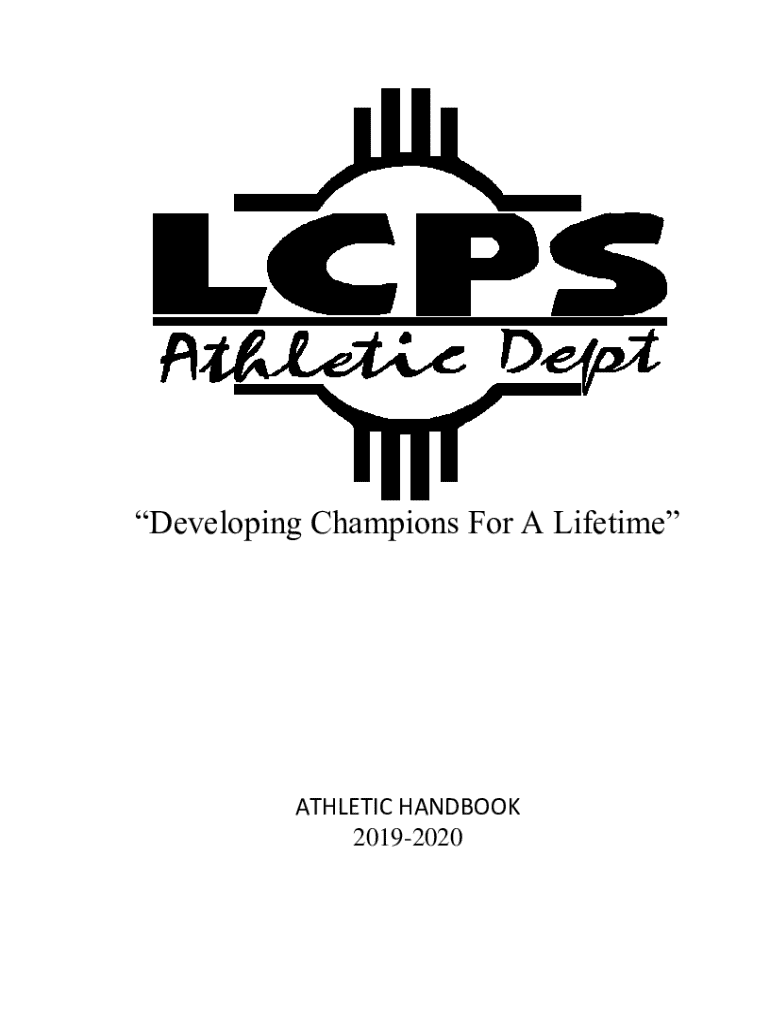 LCPS
Athletic Dept

"Developing Champions For A Lifetime"

ATHLETIC HANDBOOK
2019-2020